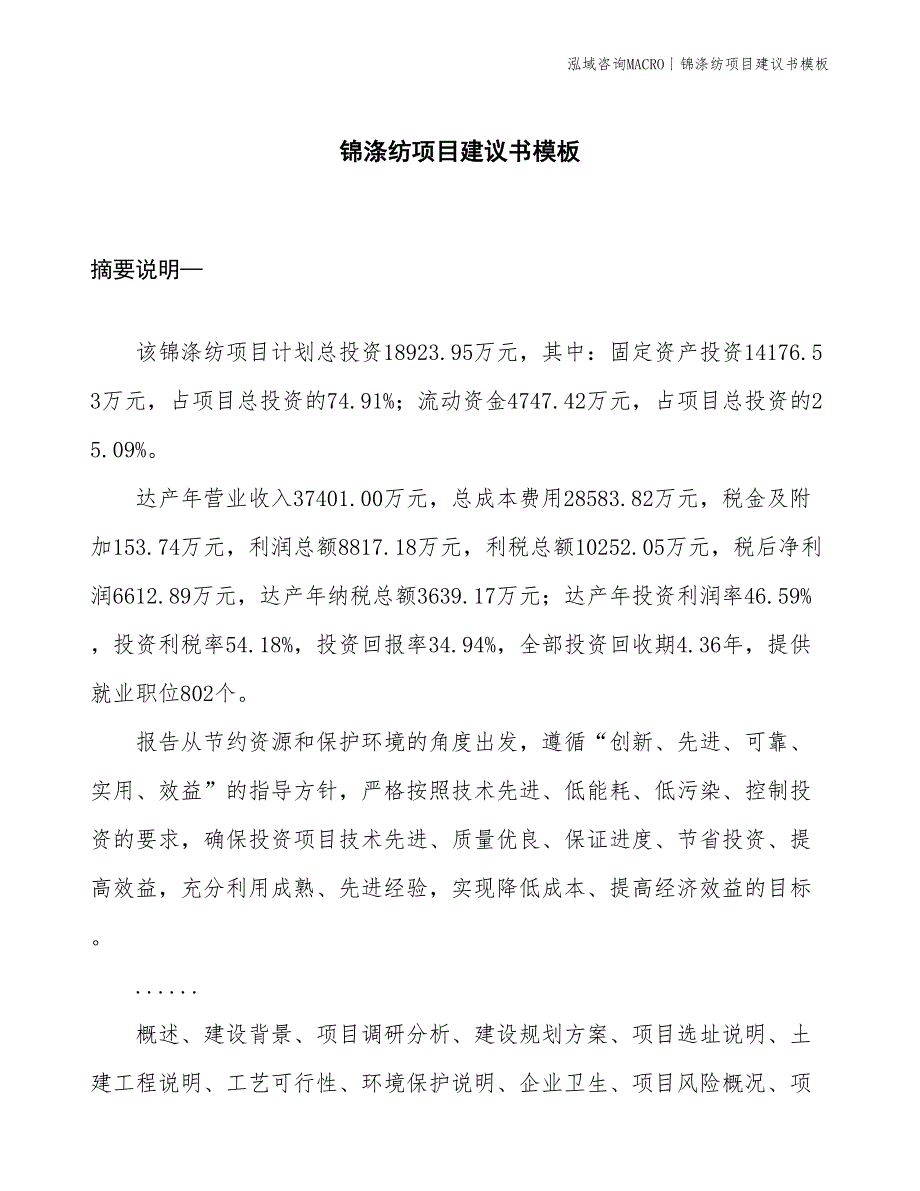 泓域咨询MACRO | 锦涤纺项目建议书模板

锦涤纺项目建议书模板

摘要说明—

该锦涤纺项目计划总投资18923.95万元，其中：固定资产投资14176.53万元，占项目总投资的74.91%；流动资金4747.42万元，占项目总投资的25.09%。

达产年营业收入37401.00万元，总成本费用28583.82万元，税金及附加153.74万元，利润总额8817.18万元，利税总额10252.05万元，税后净利润6612.89万元，达产年纳税总额3639.17万元；达产年投资利润率46.59%，投资利税率54.18%，投资回报率34.94%，全部投资回收期4.36年，提供就业职位802个。

报告从节约资源和保护环境的角度出发，遵循“创新、先进、可靠、实用、效益”的指导方针，严格按照技术先进、低能耗、低污染、控制投资的要求，确保投资项目技术先进、质量优良、保证进度、节省投资、提高效益，充分利用成熟、先进经验，实现降低成本、提高经济效益的目标。

......

概述、建设背景、项目调研分析、建设规划方案、项目选址说明、土建工程说明、工艺可行性、环境保护说明、企业卫生、项目风险概况、项